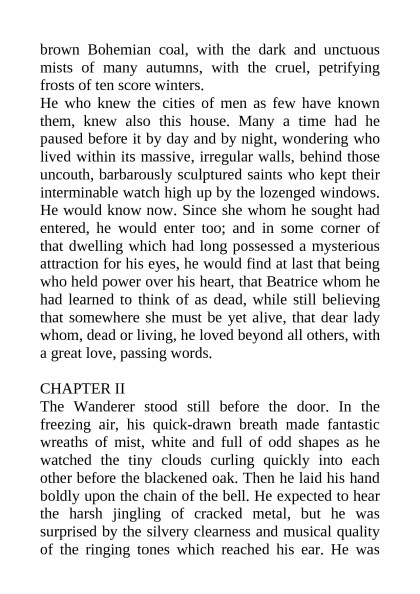 brown Bohemian coal, with the dark and unctuous mists of many autumns, with the cruel, petrifying frosts of ten score winters.
He who knew the cities of men as few have known them, knew also this house. Many a time had he paused before it by day and by night, wondering who lived within its massive, irregular walls, behind those uncouth, barbarously sculptured saints who kept their interminable watch high up by the lozenged windows. He would know now. Since she whom he sought had entered, he would enter too; and in some corner of that dwelling which had long possessed a mysterious attraction for his eyes, he would find at last that being who held power over his heart, that Beatrice whom he had learned to think of as dead, while still believing that somewhere she must be yet alive, that dear lady whom, dead or living, he loved beyond all others, with a great love, passing words.

CHAPTER II
The Wanderer stood still before the door. In the freezing air, his quick-drawn breath made fantastic wreaths of mist, white and full of odd shapes as he watched the tiny clouds curling quickly into each other before the blackened oak. Then he laid his hand boldly upon the chain of the bell. He expected to hear the harsh jingling of cracked metal, but he was surprised by the silvery clearness and musical quality of the ringing tones which reached his ear. He was